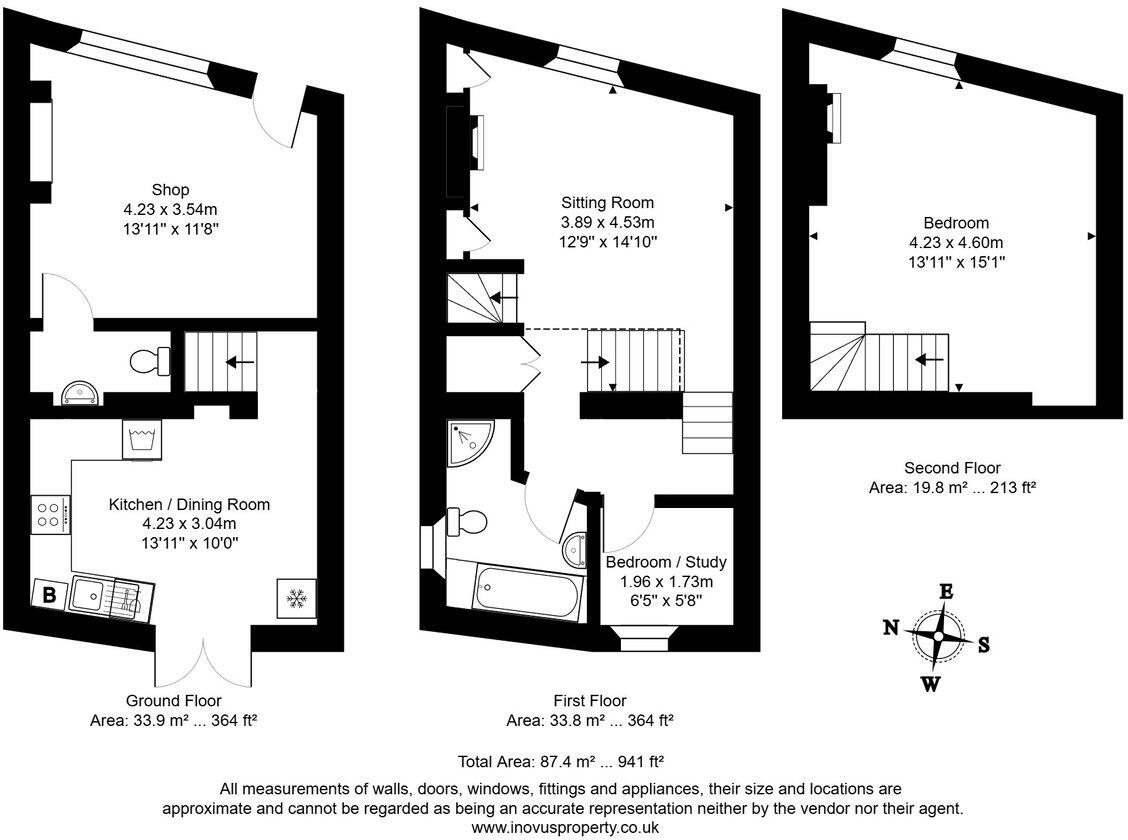 Shop
4.23 x 3.54m
13'11" x 11'8"

Kitchen / Dining Room
4.23 x 3.04m
13'11" x 10'0"

B

Ground Floor
Area: 33.9 m² ... 364 ft²

Sitting Room
3.89 x 4.53m
12'9" x 14'10"

Bedroom / Study
1.96 x 1.73m
6'5" x 5'8"

First Floor
Area: 33.8 m² ... 364 ft²

Bedroom
4.23 x 4.60m
13'11" x 15'1"

Second Floor
Area: 19.8 m² ... 213 ft²

E
N
S
W

Total Area: 87.4 m² ... 941 ft²

All measurements of walls, doors, windows, fittings and appliances, their size and locations are approximate and cannot be regarded as being an accurate representation neither by the vendor nor their agent.
www.inovusproperty.co.uk